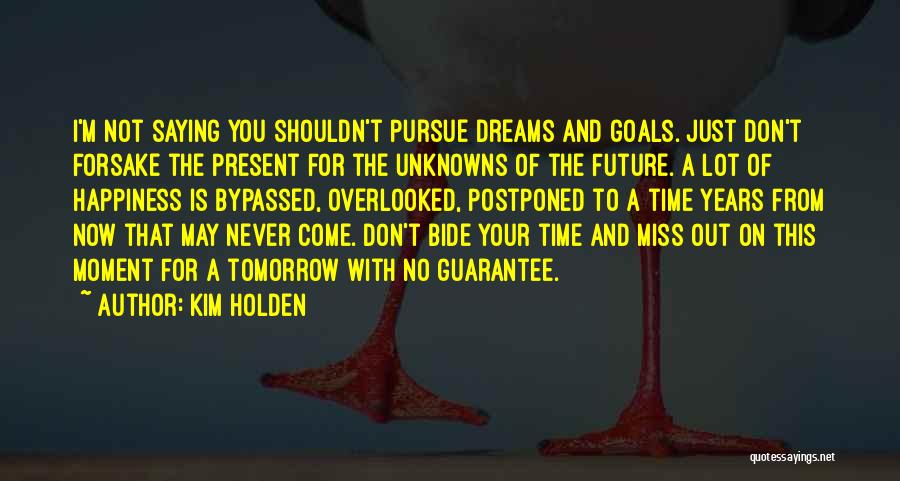 I'M NOT SAYING YOU SHOULDN'T PURSUE DREAMS AND GOALS. JUST DON'T FORSAKE THE PRESENT FOR THE UNKNOWNS OF THE FUTURE. A LOT OF HAPPINESS IS BYPASSED, OVERLOOKED, POSTPONED TO A TIME YEARS FROM NOW THAT MAY NEVER COME. DON'T BIDE YOUR TIME AND MISS OUT ON THIS MOMENT FOR A TOMORROW WITH NO GUARANTEE.

~ AUTHOR: KIM HOLDEN

quotessayings.net